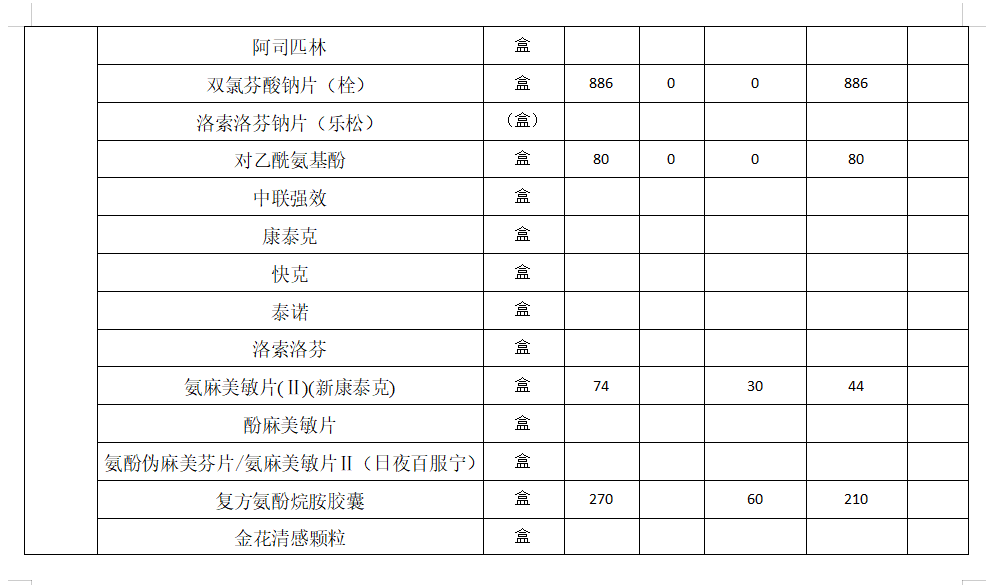 |  | 阿司匹林 | 盒 |  |  |  |  |  |
|---|---|---|---|---|---|---|---|
|  | 双氯芬酸钠片（栓） | 盒 | 886 | 0 | 0 | 886 |  |
|  | 洛索洛芬钠片（乐松） | （盒） |  |  |  |  |  |
|  | 对乙酰氨基酚 | 盒 | 80 | 0 | 0 | 80 |  |
|  | 中联强效 | 盒 |  |  |  |  |  |
|  | 康泰克 | 盒 |  |  |  |  |  |
|  | 快克 | 盒 |  |  |  |  |  |
|  | 泰诺 | 盒 |  |  |  |  |  |
|  | 洛索洛芬 | 盒 |  |  |  |  |  |
|  | 氨麻美敏片(Ⅱ)(新康泰克) | 盒 | 74 |  | 30 | 44 |  |
|  | 酚麻美敏片 | 盒 |  |  |  |  |  |
|  | 氨酚伪麻美芬片/氨麻美敏片Ⅱ（日夜百服宁） | 盒 |  |  |  |  |  |
|  | 复方氨酚烷胺胶囊 | 盒 | 270 |  | 60 | 210 |  |
|  | 金花清感颗粒 | 盒 |  |  |  |  |  |